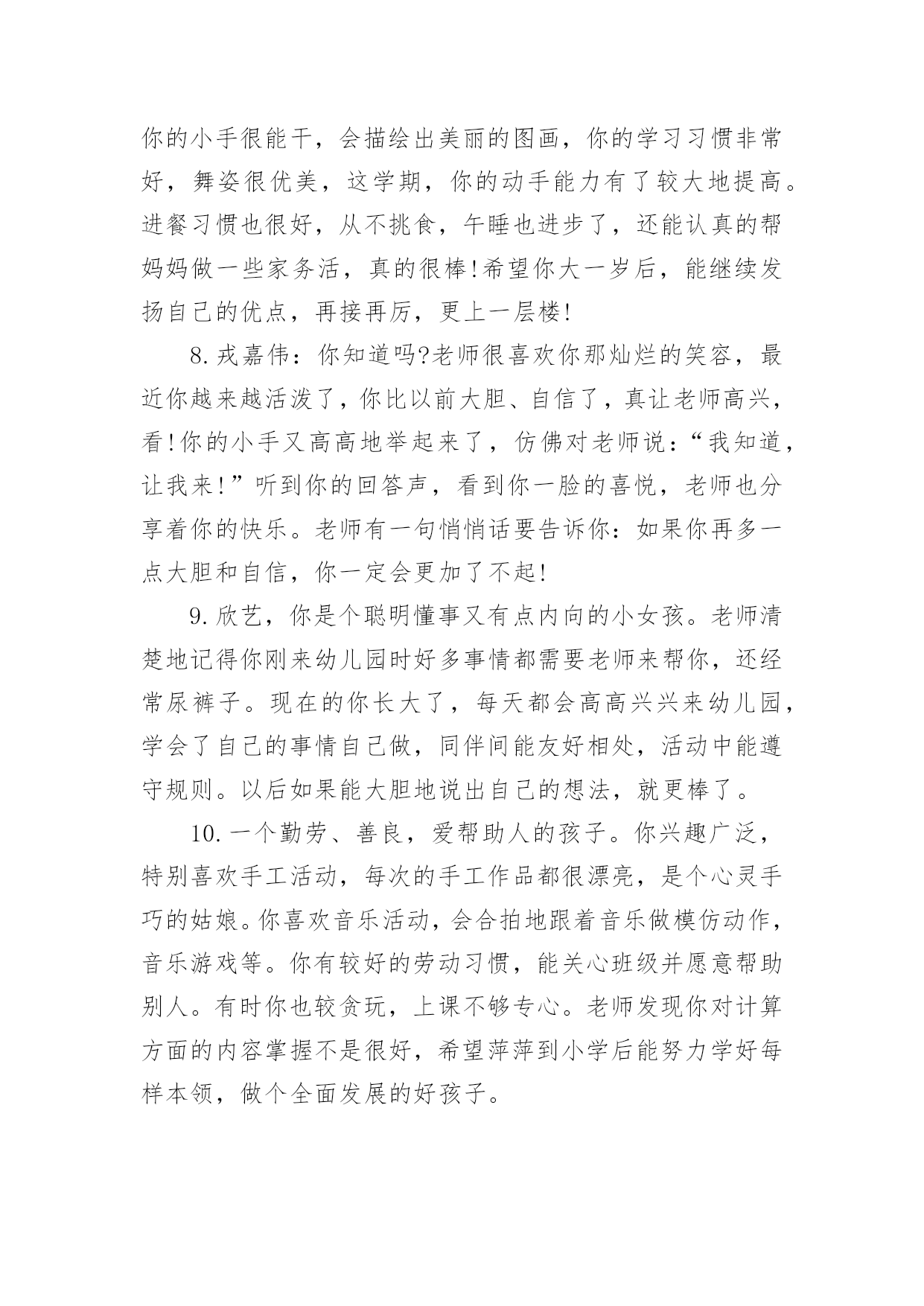 你的小手很能干，会描绘出美丽的图画，你的学习习惯非常好，舞姿很优美，这学期，你的动手能力有了较大地提高。进餐习惯也很好，从不挑食，午睡也进步了，还能认真的帮妈妈做一些家务活，真的很棒!希望你大一岁后，能继续发扬自己的优点，再接再厉，更上一层楼!

8.戎嘉伟：你知道吗?老师很喜欢你那灿烂的笑容，最近你越来越活泼了，你比以前大胆、自信了，真让老师高兴，看!你的小手又高高地举起来了，仿佛对老师说：“我知道，让我来!”听到你的回答声，看到你一脸的喜悦，老师也分享着你的快乐。老师有一句悄悄话要告诉你：如果你再多一点大胆和自信，你一定会更加了不起!

9.欣艺，你是个聪明懂事又有点内向的小女孩。老师清楚地记得你刚来幼儿园时好多事情都需要老师来帮你，还经常尿裤子。现在的你长大了，每天都会高高兴兴来幼儿园，学会了自己的事情自己做，同伴间能友好相处，活动中能遵守规则。以后如果能大胆地说出自己的想法，就更棒了。

10.一个勤劳、善良，爱帮助人的孩子。你兴趣广泛，特别喜欢手工活动，每次的手工作品都很漂亮，是个心灵手巧的姑娘。你喜欢音乐活动，会合拍地跟着音乐做模仿动作，音乐游戏等。你有较好的劳动习惯，能关心班级并愿意帮助别人。有时你也较贪玩，上课不够专心。老师发现你对计算方面的内容掌握不是很好，希望萍萍到小学后能努力学好每样本领，做个全面发展的好孩子。